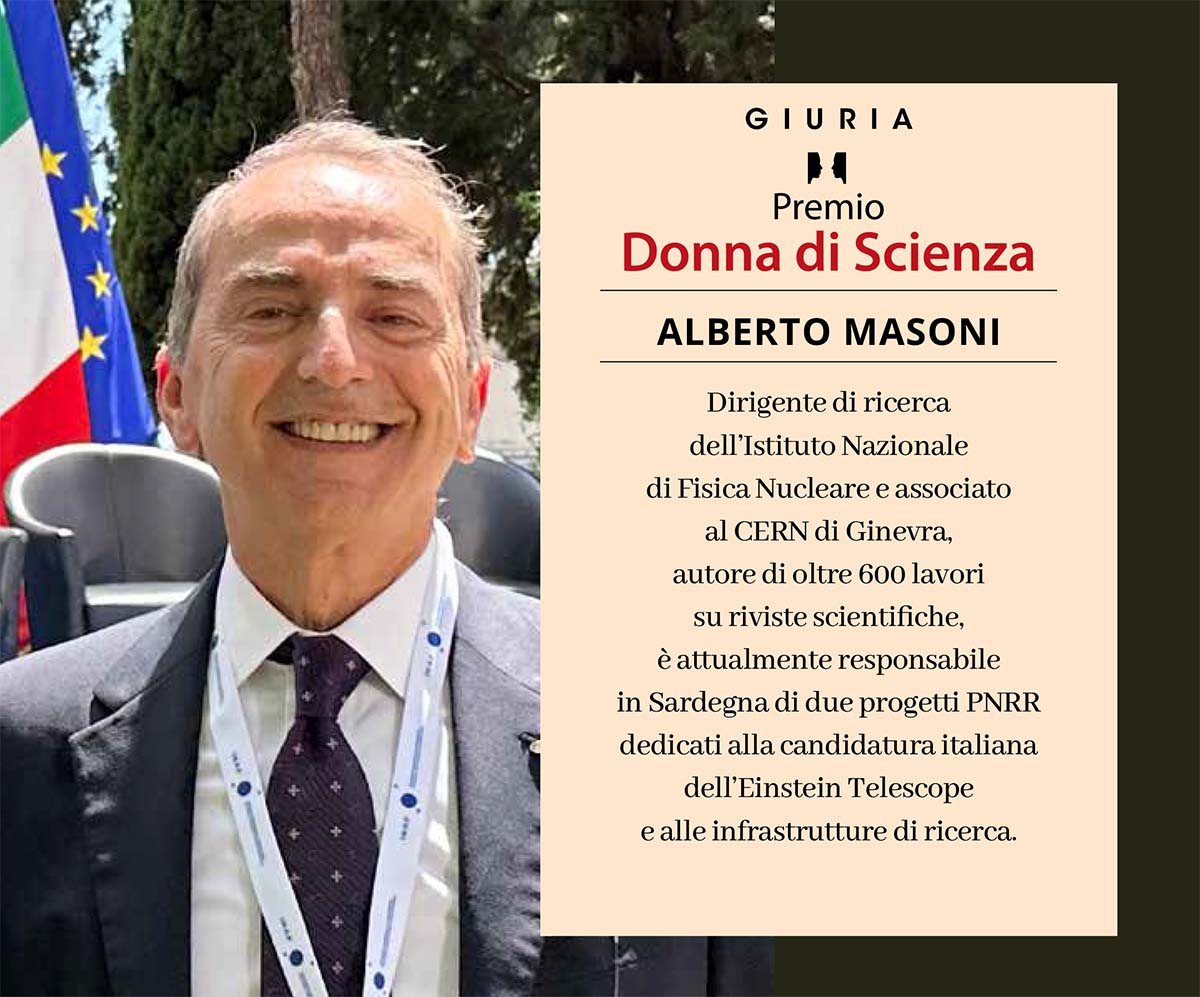 GIURIA

Premio
Donna di Scienza

ALBERTO MASONI

Dirigente di ricerca dell'Istituto Nazionale di Fisica Nucleare e associato al CERN di Ginevra, autore di oltre 600 lavori su riviste scientifiche, è attualmente responsabile in Sardegna di due progetti PNRR dedicati alla candidatura italiana dell'Einstein Telescope e alle infrastrutture di ricerca.